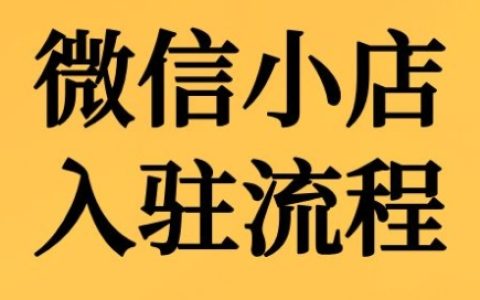 微信小店
入驻流程